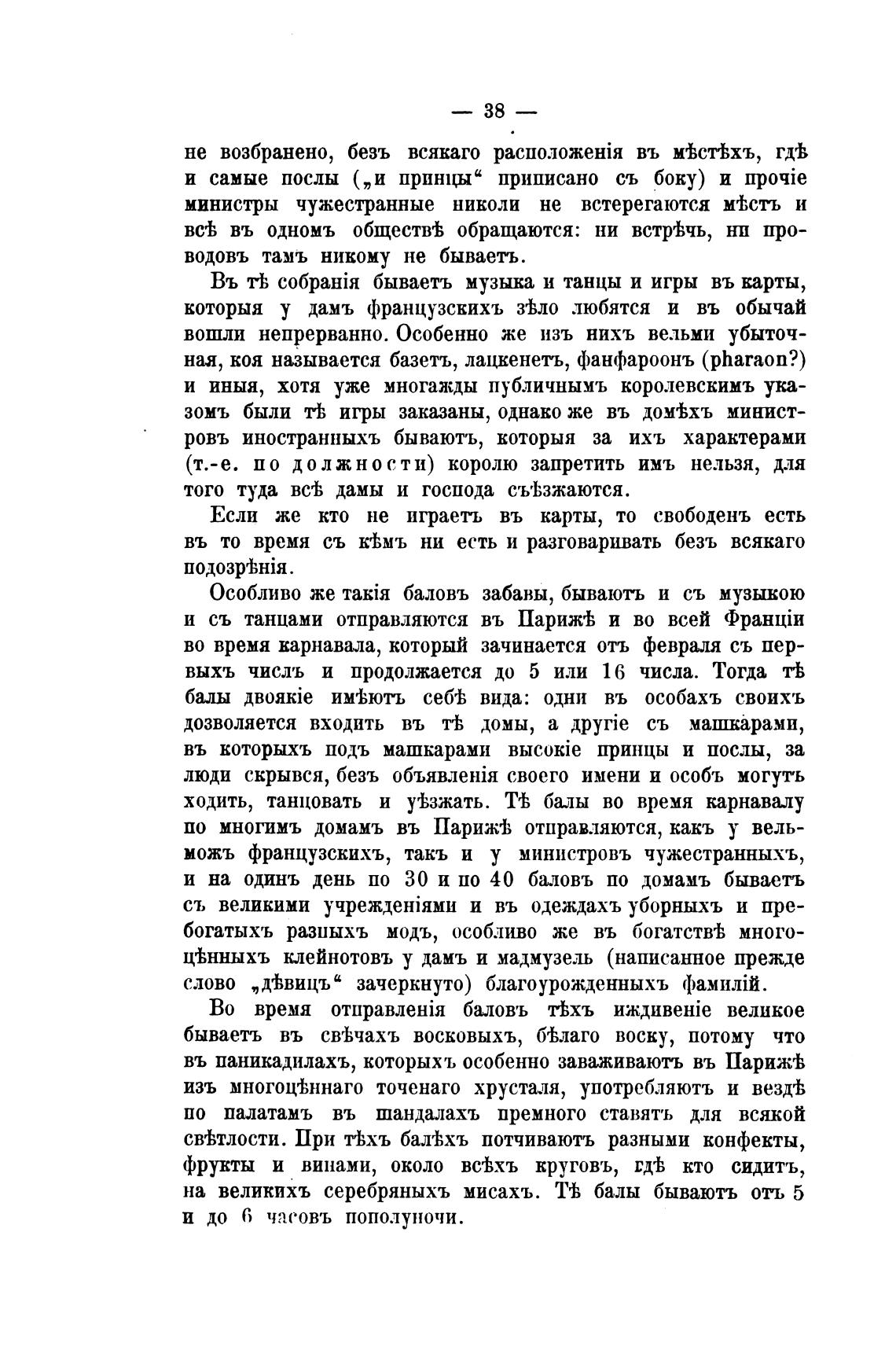 — 38 —

не возбранено, безъ всякаго расположенія въ мѣстѣхъ, гдѣ и самые послы („и принцы“ приписано съ боку) и прочіе министры чужестранные николи не встерегаются мѣстъ и всѣ въ одномъ обществѣ обращаются: ни встрѣчь, ни проводовъ тамъ никому не бываетъ.

Въ тѣ собранія бываетъ музыка и танцы и игры въ карты, которыя у дамъ французскихъ зѣло любятся и въ обычай вошли непрерванно. Особенно же изъ нихъ вельми убыточная, коя называется базетъ, лацкенетъ, фанфароонъ (pharaon?) и иныя, хотя уже многажды публичнымъ королевскимъ указомъ были тѣ игры заказаны, однако же въ домѣхъ министровъ иностранныхъ бываютъ, которыя за ихъ характерами (т.-е. по должности) королю запретить имъ нельзя, для того туда всѣ дамы и господа съѣзжаются.

Если же кто не играетъ въ карты, то свободенъ есть въ то время съ кѣмъ ни есть и разговаривать безъ всякаго подозрѣнія.

Особливо же такія баловъ забавы, бываютъ и съ музыкою и съ танцами отправляются въ Парижѣ и во всей Франціи во время карнавала, который зачинается отъ февраля съ первыхъ числъ и продолжается до 5 или 16 числа. Тогда тѣ балы двоякіе имѣютъ себѣ вида: одни въ особахъ своихъ дозволяется входить въ тѣ домы, а другіе съ машкарами, въ которыхъ подъ машкарами высокіе принцы и послы, за люди скрывся, безъ объявленія своего имени и особъ могутъ ходить, танцовать и уѣзжать. Тѣ балы во время карнавалу по многимъ домамъ въ Парижѣ отправляются, какъ у вельможъ французскихъ, такъ и у министровъ чужестранныхъ, и на одинъ день по 30 и по 40 баловъ по домамъ бываетъ съ великими учрежденіями и въ одеждахъ уборныхъ и пребогатыхъ разныхъ модъ, особливо же въ богатствѣ многоцѣнныхъ клейнотовъ у дамъ и мадмузель (написанное прежде слово „дѣвицъ“ зачеркнуто) благоурожденныхъ фамилій.

Во время отправленія баловъ тѣхъ иждивеніе великое бываетъ въ свѣчахъ восковыхъ, бѣлаго воску, потому что въ паникадилахъ, которыхъ особенно заваживаютъ въ Парижѣ изъ многоцѣннаго точенаго хрусталя, употребляютъ и вездѣ по палатамъ въ шандалахъ премного ставятъ для всякой свѣтлости. При тѣхъ балѣхъ потчиваютъ разными конфекты, фрукты и винами, около всѣхъ круговъ, гдѣ кто сидитъ, на великихъ серебряныхъ мисахъ. Тѣ балы бываютъ отъ 5 и до 6 часовъ пополуночи.